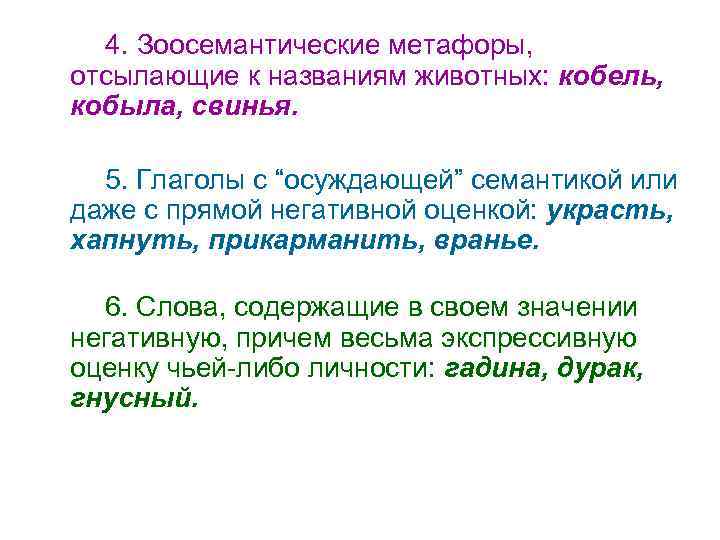 4. Зоосемантические метафоры, отсылающие к названиям животных: кобель, кобыла, свинья.

5. Глаголы с “осуждающей” семантикой или даже с прямой негативной оценкой: украсть, хапнуть, прикарманить, вранье.

6. Слова, содержащие в своем значении негативную, причем весьма экспрессивную оценку чьей-либо личности: гадина, дурак, гнусный.